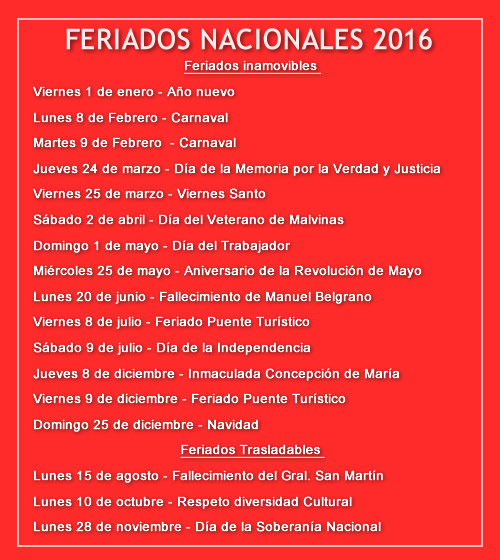 FERIADOS NACIONALES 2016

Feriados inamovibles

Viernes 1 de enero - Año nuevo

Lunes 8 de Febrero - Carnaval

Martes 9 de Febrero - Carnaval

Jueves 24 de marzo - Día de la Memoria por la Verdad y Justicia

Viernes 25 de marzo - Viernes Santo

Sábado 2 de abril - Día del Veterano de Malvinas

Domingo 1 de mayo - Día del Trabajador

Miércoles 25 de mayo - Aniversario de la Revolución de Mayo

Lunes 20 de junio - Fallecimiento de Manuel Belgrano

Viernes 8 de julio - Feriado Puente Turístico

Sábado 9 de julio - Día de la Independencia

Jueves 8 de diciembre - Inmaculada Concepción de María

Viernes 9 de diciembre - Feriado Puente Turístico

Domingo 25 de diciembre - Navidad

Feriados Trasladables

Lunes 15 de agosto - Fallecimiento del Gral. San Martín

Lunes 10 de octubre - Respeto diversidad Cultural

Lunes 28 de noviembre - Día de la Soberanía Nacional